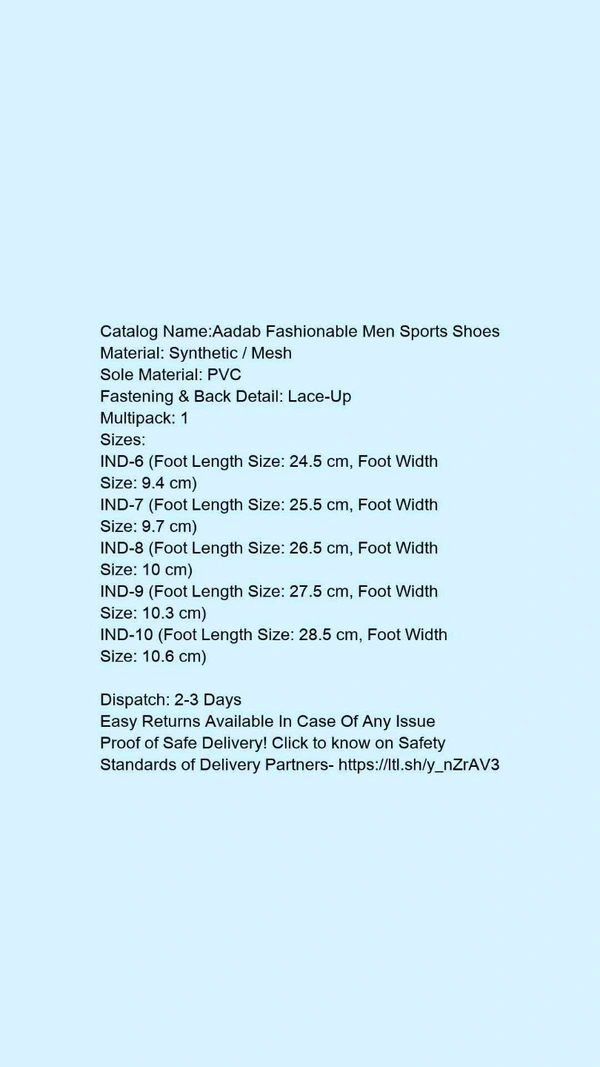 Catalog Name:Aadab Fashionable Men Sports Shoes
Material: Synthetic / Mesh
Sole Material: PVC
Fastening & Back Detail: Lace-Up
Multipack: 1
Sizes:
IND-6 (Foot Length Size: 24.5 cm, Foot Width Size: 9.4 cm)
IND-7 (Foot Length Size: 25.5 cm, Foot Width Size: 9.7 cm)
IND-8 (Foot Length Size: 26.5 cm, Foot Width Size: 10 cm)
IND-9 (Foot Length Size: 27.5 cm, Foot Width Size: 10.3 cm)
IND-10 (Foot Length Size: 28.5 cm, Foot Width Size: 10.6 cm)

Dispatch: 2-3 Days
Easy Returns Available In Case Of Any Issue
Proof of Safe Delivery! Click to know on Safety Standards of Delivery Partners- https://ltl.sh/y_nZrAV3